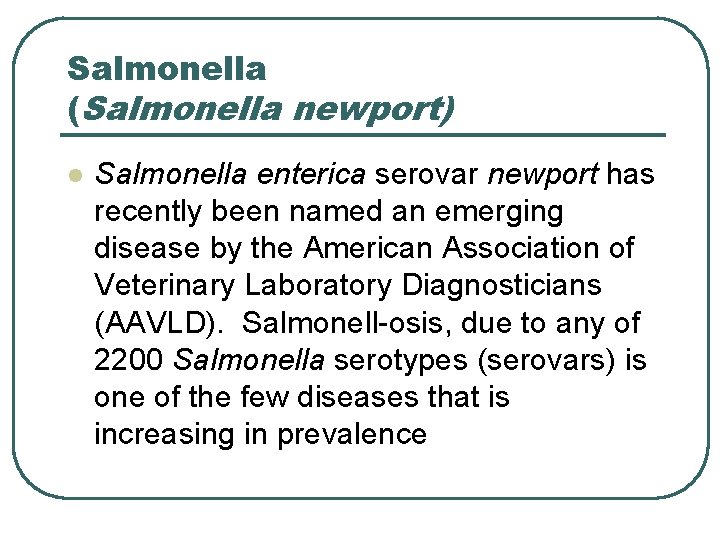 Salmonella
(Salmonella newport)

Salmonella enterica serovar newport has recently been named an emerging disease by the American Association of Veterinary Laboratory Diagnosticians (AAVLD). Salmonell-osis, due to any of 2200 Salmonella serotypes (serovars) is one of the few diseases that is increasing in prevalence